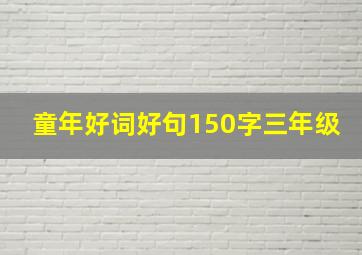 童年好词好句150字三年级